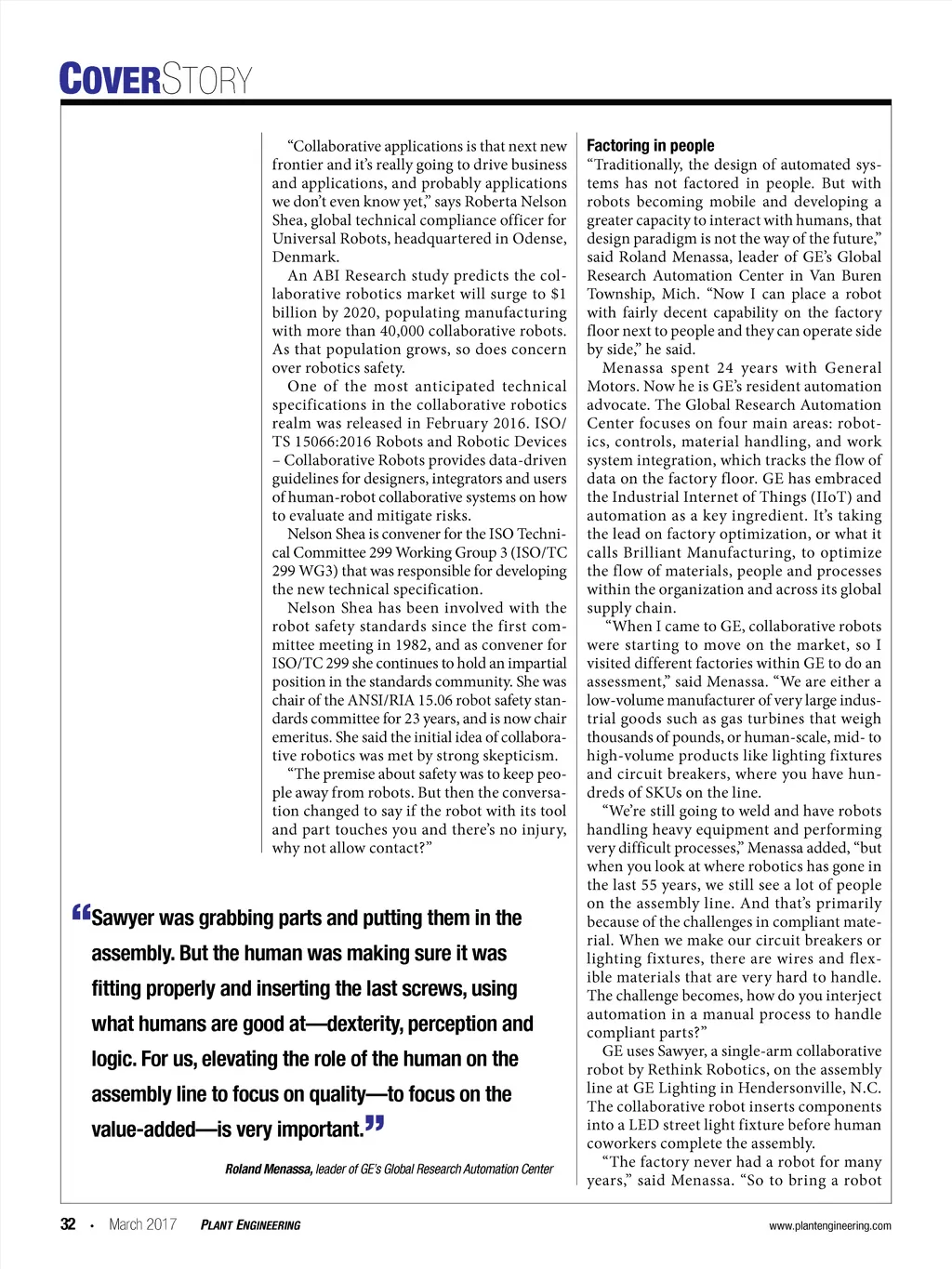 COVERSTORY

"Collaborative applications is that next new frontier and it's really going to drive business and applications, and probably applications we don't even know yet," says Roberta Nelson Shea, global technical compliance officer for Universal Robots, headquartered in Odense, Denmark.

An ABI Research study predicts the collaborative robotics market will surge to $1 billion by 2020, populating manufacturing with more than 40,000 collaborative robots. As that population grows, so does concern over robotics safety.

One of the most anticipated technical specifications in the collaborative robotics realm was released in February 2016. ISO/TS 15066:2016 Robots and Robotic Devices – Collaborative Robots provides data-driven guidelines for designers, integrators and users of human-robot collaborative systems on how to evaluate and mitigate risks.

Nelson Shea is convener for the ISO Technical Committee 299 Working Group 3 (ISO/TC 299 WG3) that was responsible for developing the new technical specification.

Nelson Shea has been involved with the robot safety standards since the first committee meeting in 1982, and as convener for ISO/TC 299 she continues to hold an impartial position in the standards community. She was chair of the ANSI/RIA 15.06 robot safety standards committee for 23 years, and is now chair emeritus. She said the initial idea of collaborative robotics was met by strong skepticism.

"The premise about safety was to keep people away from robots. But then the conversation changed to say if the robot with its tool and part touches you and there's no injury, why not allow contact?"

"Sawyer was grabbing parts and putting them in the assembly. But the human was making sure it was fitting properly and inserting the last screws, using what humans are good at—dexterity, perception and logic. For us, elevating the role of the human on the assembly line to focus on quality—to focus on the value-added—is very important."

Roland Menassa, leader of GE's Global Research Automation Center

Factoring in people
"Traditionally, the design of automated systems has not factored in people. But with robots becoming mobile and developing a greater capacity to interact with humans, that design paradigm is not the way of the future," said Roland Menassa, leader of GE's Global Research Automation Center in Van Buren Township, Mich. "Now I can place a robot with fairly decent capability on the factory floor next to people and they can operate side by side," he said.

Menassa spent 24 years with General Motors. Now he is GE's resident automation advocate. The Global Research Automation Center focuses on four main areas: robotics, controls, material handling, and work system integration, which tracks the flow of data on the factory floor. GE has embraced the Industrial Internet of Things (IIoT) and automation as a key ingredient. It's taking the lead on factory optimization, or what it calls Brilliant Manufacturing, to optimize the flow of materials, people and processes within the organization and across its global supply chain.

"When I came to GE, collaborative robots were starting to move on the market, so I visited different factories within GE to do an assessment," said Menassa. "We are either a low-volume manufacturer of very large industrial goods such as gas turbines that weigh thousands of pounds, or human-scale, mid- to high-volume products like lighting fixtures and circuit breakers, where you have hundreds of SKUs on the line.

"We're still going to weld and have robots handling heavy equipment and performing very difficult processes," Menassa added, "but when you look at where robotics has gone in the last 55 years, we still see a lot of people on the assembly line. And that's primarily because of the challenges in compliant material. When we make our circuit breakers or lighting fixtures, there are wires and flexible materials that are very hard to handle. The challenge becomes, how do you interject automation in a manual process to handle compliant parts?"

GE uses Sawyer, a single-arm collaborative robot by Rethink Robotics, on the assembly line at GE Lighting in Hendersonville, N.C. The collaborative robot inserts components into a LED street light fixture before human coworkers complete the assembly.

"The factory never had a robot for many years," said Menassa. "So to bring a robot

32 • March 2017 PLANT ENGINEERING www.plantengineering.com